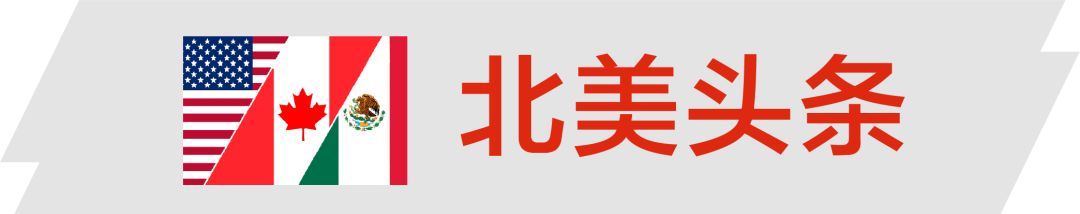 北美头条